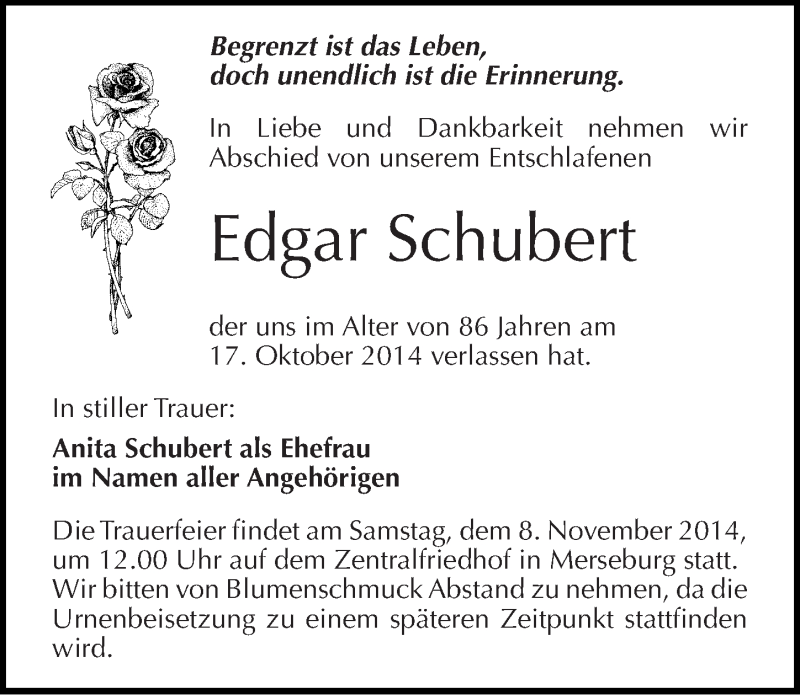 Begrenzt ist das Leben,
doch unendlich ist die Erinnerung.

In Liebe und Dankbarkeit nehmen wir Abschied von unserem Entschlafenen

Edgar Schubert

der uns im Alter von 86 Jahren am 17. Oktober 2014 verlassen hat.

In stiller Trauer:

Anita Schubert als Ehefrau
im Namen aller Angehörigen

Die Trauerfeier findet am Samstag, dem 8. November 2014, um 12.00 Uhr auf dem Zentralfriedhof in Merseburg statt. Wir bitten von Blumenschmuck Abstand zu nehmen, da die Urnenbeisetzung zu einem späteren Zeitpunkt stattfinden wird.